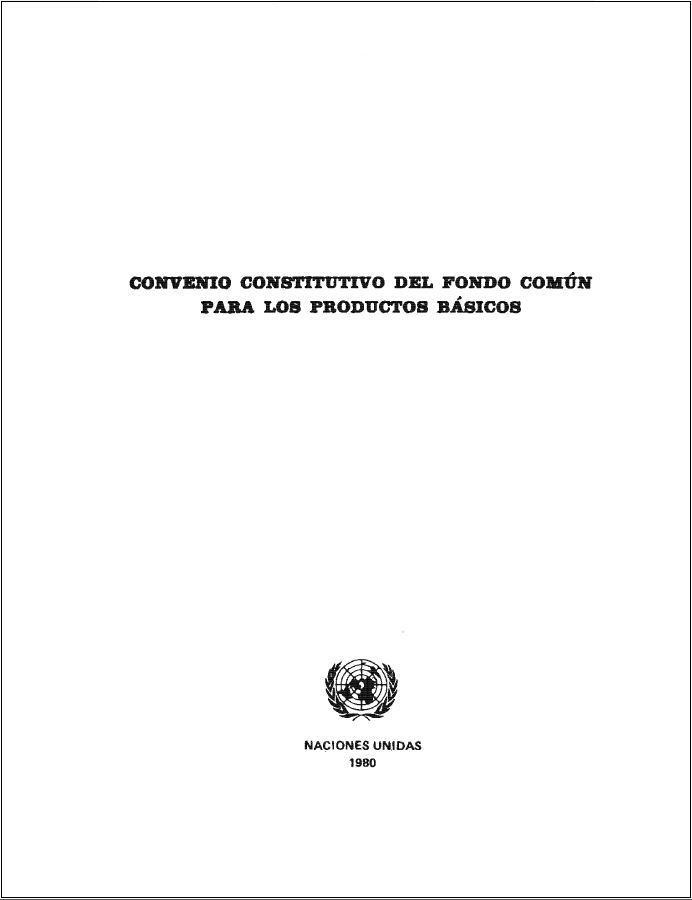 CONVENIO CONSTITUTIVO DEL FONDO COMÚN
PARA LOS PRODUCTOS BÁSICOS

NACIONES UNIDAS
1980